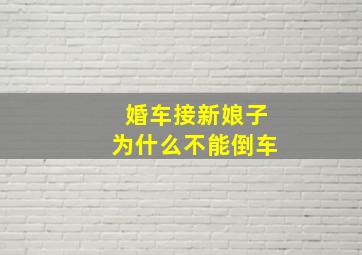 婚车接新娘子
为什么不能倒车